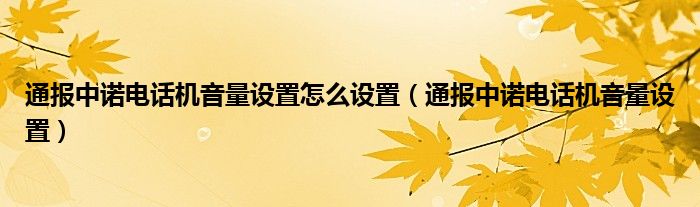 通报中诺电话机音量设置怎么设置（通报中诺电话机音量设置）